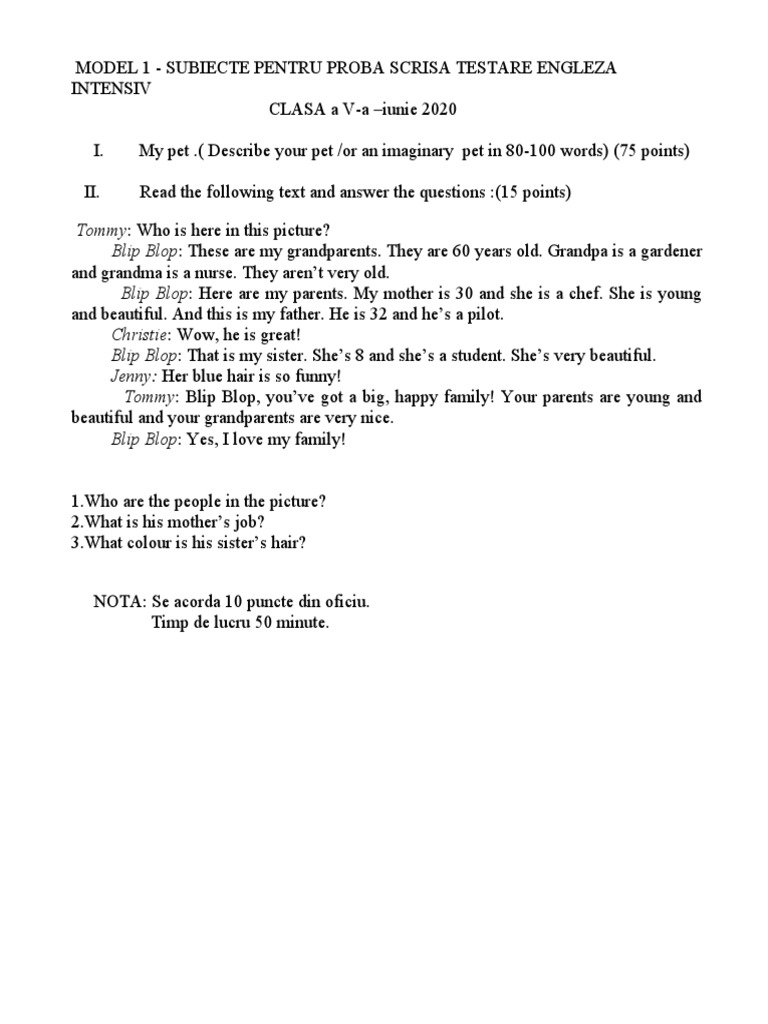 MODEL 1 - SUBIECTE PENTRU PROBA SCRISA TESTARE ENGLEZA INTENSIV
CLASA a V-a –iunie 2020

I. My pet .( Describe your pet /or an imaginary pet in 80-100 words) (75 points)

II. Read the following text and answer the questions :(15 points)

Tommy: Who is here in this picture?
Blip Blop: These are my grandparents. They are 60 years old. Grandpa is a gardener and grandma is a nurse. They aren't very old.
Blip Blop: Here are my parents. My mother is 30 and she is a chef. She is young and beautiful. And this is my father. He is 32 and he's a pilot.
Christie: Wow, he is great!
Blip Blop: That is my sister. She's 8 and she's a student. She's very beautiful.
Jenny: Her blue hair is so funny!
Tommy: Blip Blop, you've got a big, happy family! Your parents are young and beautiful and your grandparents are very nice.
Blip Blop: Yes, I love my family!

1.Who are the people in the picture?
2.What is his mother's job?
3.What colour is his sister's hair?

NOTA: Se acorda 10 puncte din oficiu.
Timp de lucru 50 minute.